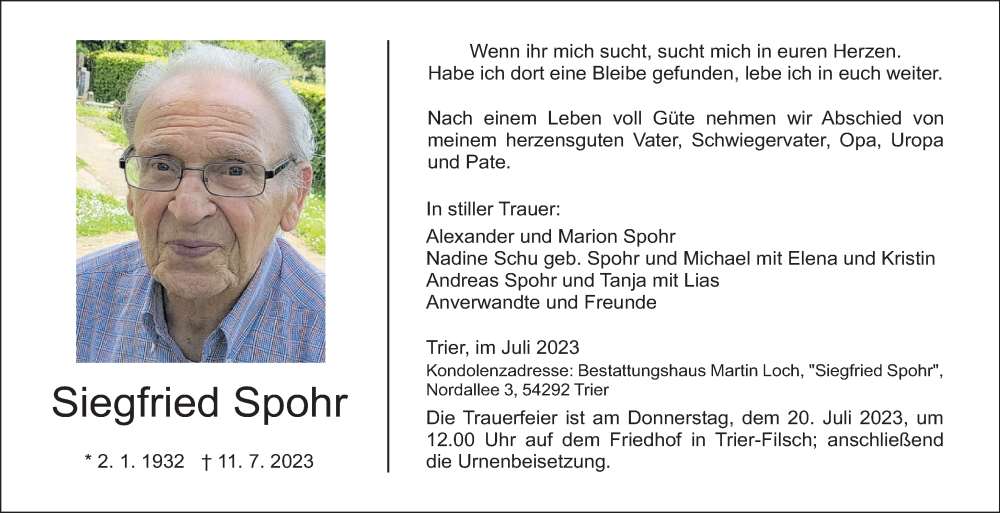 Siegfried Spohr

* 2. 1. 1932 † 11. 7. 2023

Wenn ihr mich sucht, sucht mich in euren Herzen.
Habe ich dort eine Bleibe gefunden, lebe ich in euch weiter.

Nach einem Leben voll Güte nehmen wir Abschied von meinem herzensguten Vater, Schwiegervater, Opa, Uropa und Pate.

In stiller Trauer:
Alexander und Marion Spohr
Nadine Schu geb. Spohr und Michael mit Elena und Kristin
Andreas Spohr und Tanja mit Lias
Anverwandte und Freunde

Trier, im Juli 2023
Kondolenzadresse: Bestattungshaus Martin Loch, "Siegfried Spohr", Nordallee 3, 54292 Trier

Die Trauerfeier ist am Donnerstag, dem 20. Juli 2023, um 12.00 Uhr auf dem Friedhof in Trier-Filsch; anschließend die Urnenbeisetzung.